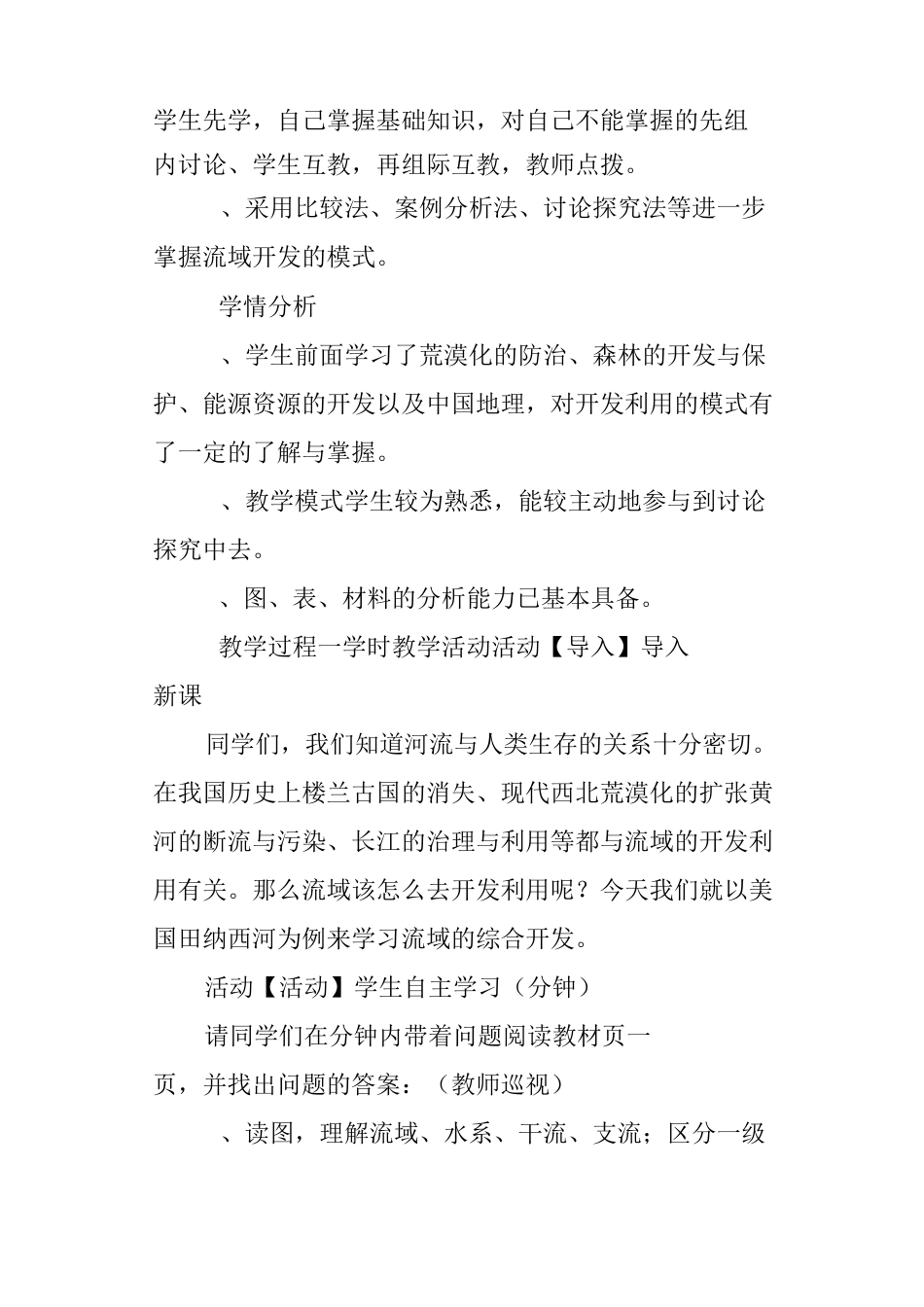 学生先学，自己掌握基础知识，对自己不能掌握的先组内讨论、学生互教，再组际互教，教师点拨。

、采用比较法、案例分析法、讨论探究法等进一步掌握流域开发的模式。

学情分析

、学生前面学习了荒漠化的防治、森林的开发与保护、能源资源的开发以及中国地理，对开发利用的模式有了一定的了解与掌握。

、教学模式学生较为熟悉，能较主动地参与到讨论探究中去。

、图、表、材料的分析能力已基本具备。

教学过程一学时教学活动活动【导入】导入新课

同学们，我们知道河流与人类生存的关系十分密切。在我国历史上楼兰古国的消失、现代西北荒漠化的扩张黄河的断流与污染、长江的治理与利用等都与流域的开发利用有关。那么流域该怎么去开发利用呢？今天我们就以美国田纳西河为例来学习流域的综合开发。

活动【活动】学生自主学习（分钟）

请同学们在分钟内带着问题阅读教材页一页，并找出问题的答案：（教师巡视）

、读图，理解流域、水系、干流、支流；区分一级